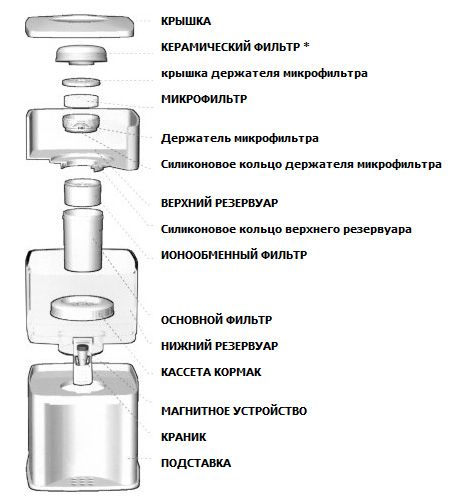 КРЫШКА

КЕРАМИЧЕСКИЙ ФИЛЬТР *

крышка держателя микрофильтра

МИКРОФИЛЬТР

Держатель микрофильтра

Силиконовое кольцо держателя микрофильтра

ВЕРХНИЙ РЕЗЕРВУАР

Силиконовое кольцо верхнего резервуара

ИОНООБМЕННЫЙ ФИЛЬТР

ОСНОВНОЙ ФИЛЬТР

НИЖНИЙ РЕЗЕРВУАР

КАССЕТА КОРМАК

МАГНИТНОЕ УСТРОЙСТВО

КРАНИК

ПОДСТАВКА